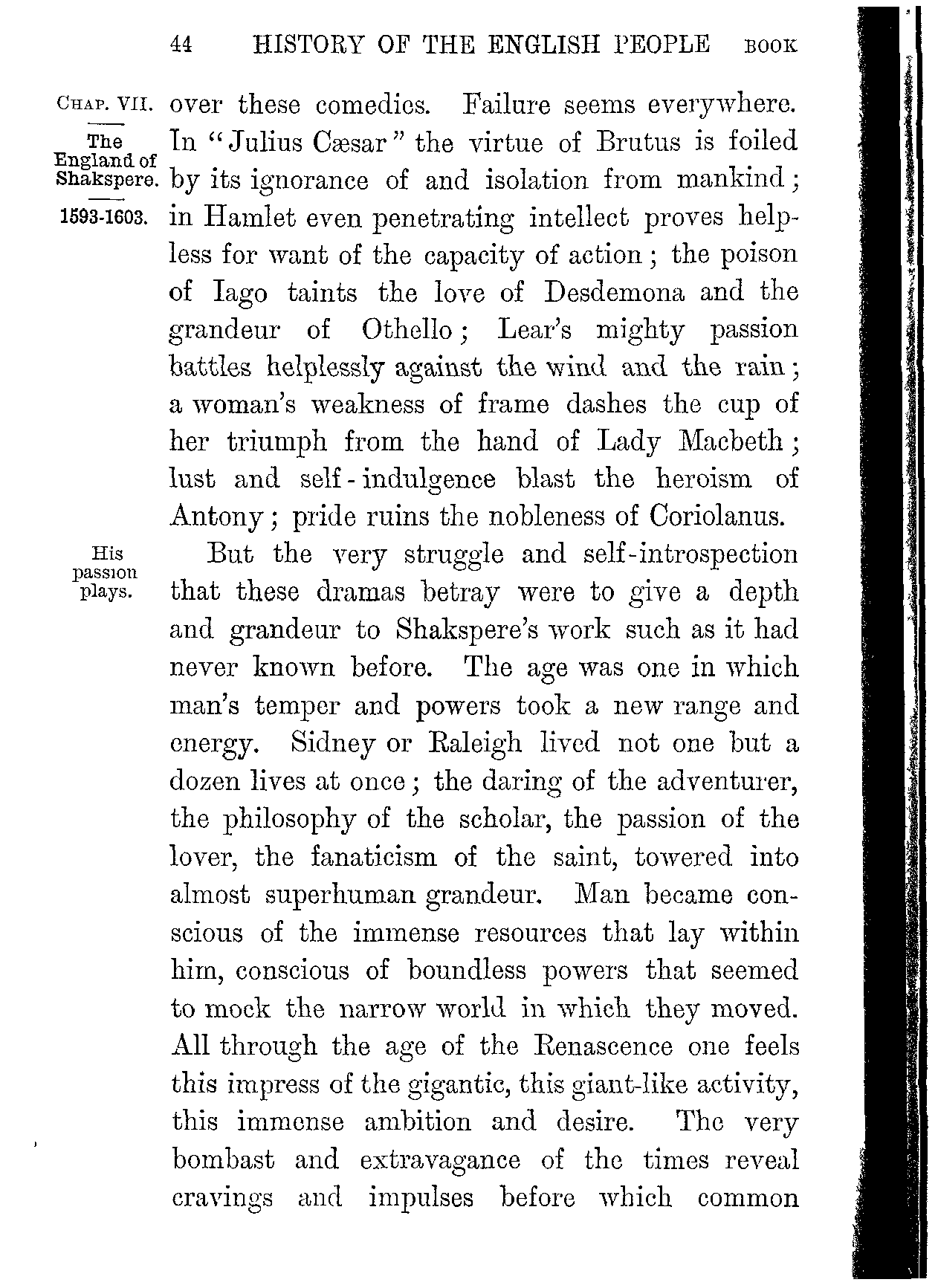 44 HISTORY OF THE ENGLISH PEOPLE BOOK

CHAP. VII.

The England of Shakspere.

1593-1603.

over these comedies. Failure seems everywhere. In "Julius Cæsar" the virtue of Brutus is foiled by its ignorance of and isolation from mankind; in Hamlet even penetrating intellect proves helpless for want of the capacity of action; the poison of Iago taints the love of Desdemona and the grandeur of Othello; Lear's mighty passion battles helplessly against the wind and the rain; a woman's weakness of frame dashes the cup of her triumph from the hand of Lady Macbeth; lust and self-indulgence blast the heroism of Antony; pride ruins the nobleness of Coriolanus.

His passion plays.

But the very struggle and self-introspection that these dramas betray were to give a depth and grandeur to Shakspere's work such as it had never known before. The age was one in which man's temper and powers took a new range and energy. Sidney or Raleigh lived not one but a dozen lives at once; the daring of the adventurer, the philosophy of the scholar, the passion of the lover, the fanaticism of the saint, towered into almost superhuman grandeur. Man became conscious of the immense resources that lay within him, conscious of boundless powers that seemed to mock the narrow world in which they moved. All through the age of the Renascence one feels this impress of the gigantic, this giant-like activity, this immense ambition and desire. The very bombast and extravagance of the times reveal cravings and impulses before which common